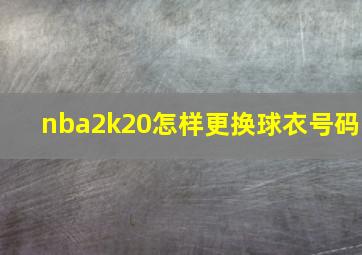 nba2k20怎样更换球衣号码